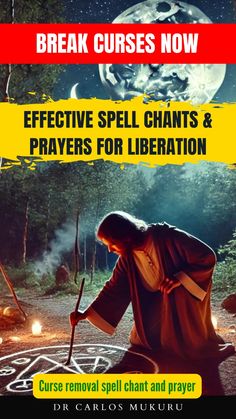 BREAK CURSES NOW

EFFECTIVE SPELL CHANTS & PRAYERS FOR LIBERATION

Curse removal spell chant and prayer

DR CARLOS MUKURU